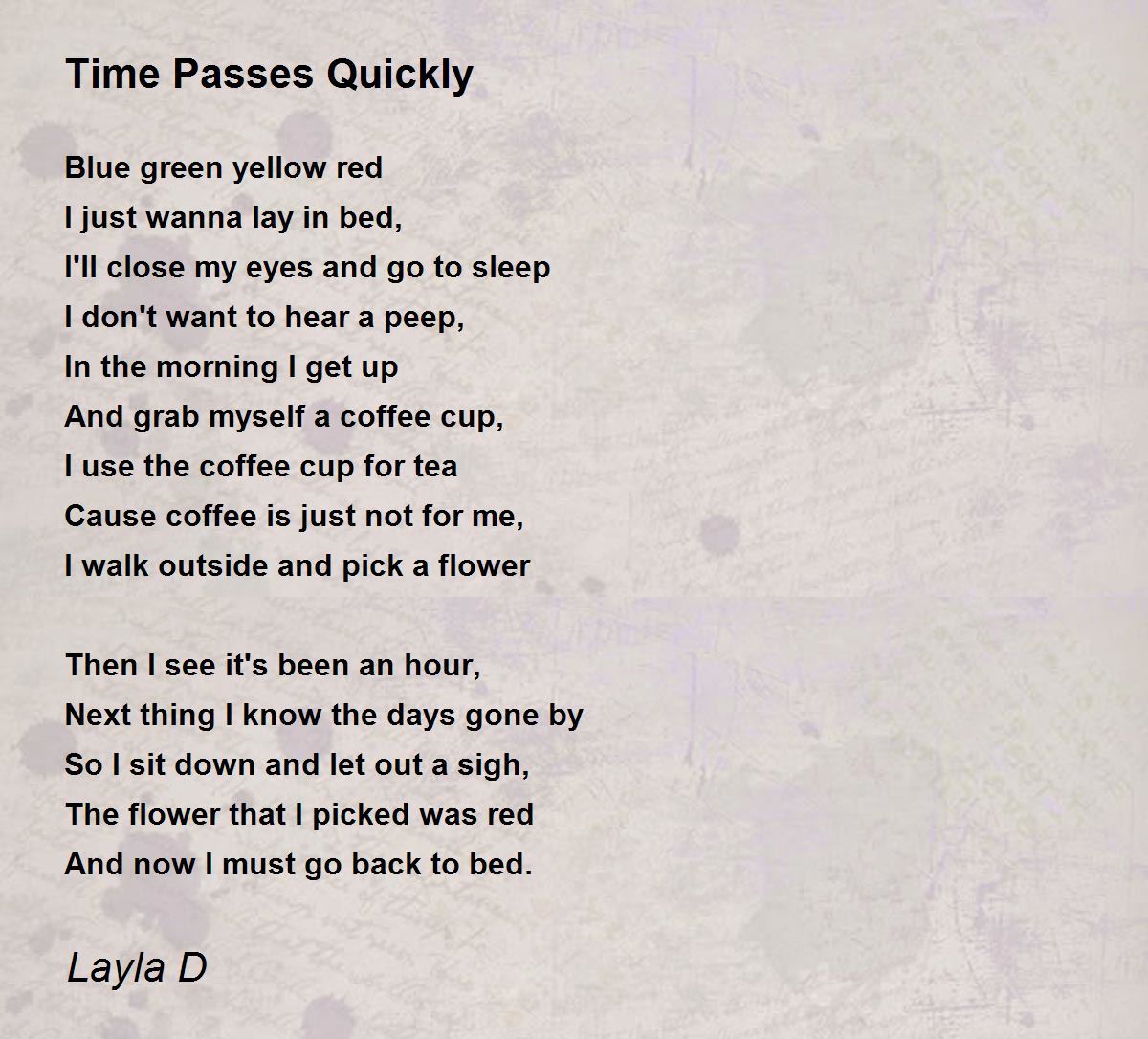 Time Passes Quickly

Blue green yellow red
I just wanna lay in bed,
I'll close my eyes and go to sleep
I don't want to hear a peep,
In the morning I get up
And grab myself a coffee cup,
I use the coffee cup for tea
Cause coffee is just not for me,
I walk outside and pick a flower

Then I see it's been an hour,
Next thing I know the days gone by
So I sit down and let out a sigh,
The flower that I picked was red
And now I must go back to bed.

Layla D